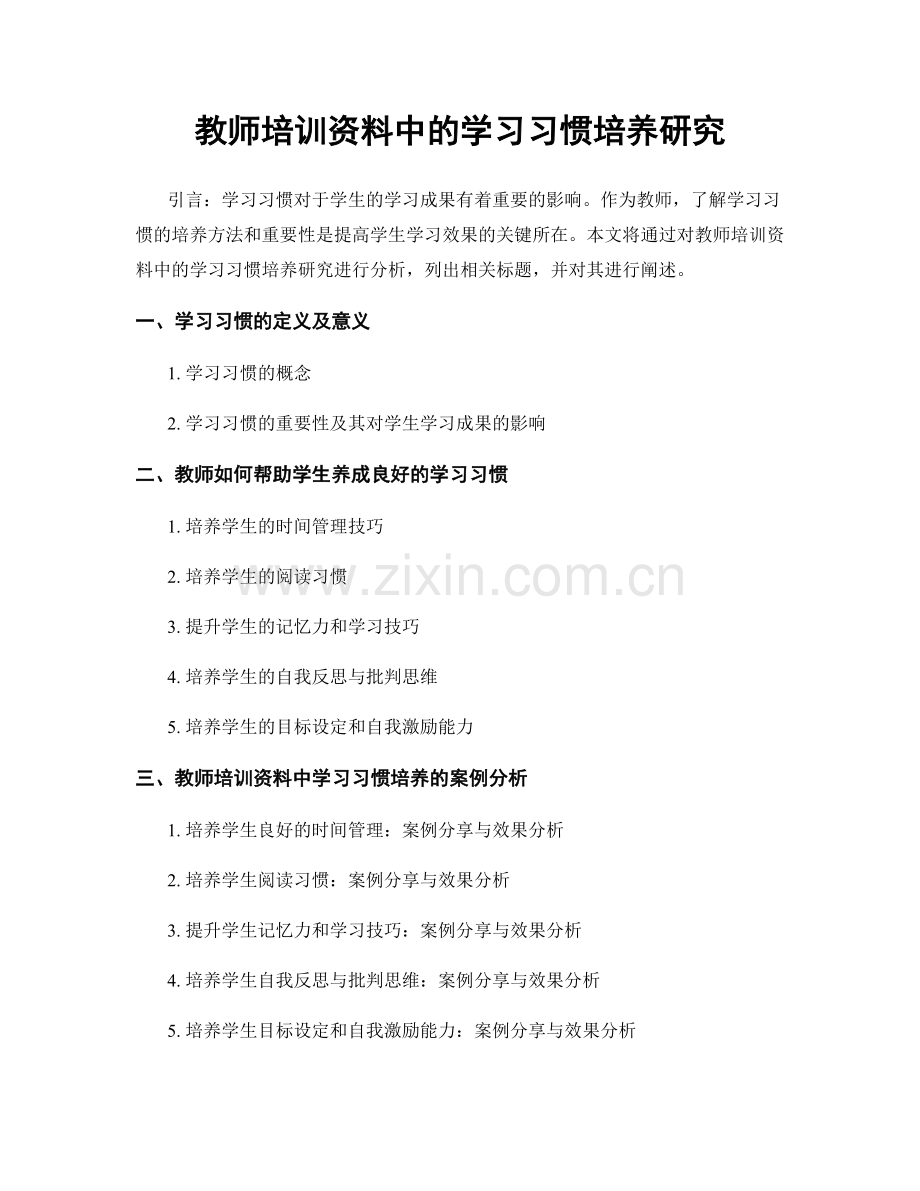 教师培训资料中的学习习惯培养研究

引言：学习习惯对于学生的学习成果有着重要的影响。作为教师，了解学习习惯的培养方法和重要性是提高学生学习效果的关键所在。本文将通过对教师培训资料中的学习习惯培养研究进行分析，列出相关标题，并对其进行阐述。

一、学习习惯的定义及意义

1. 学习习惯的概念

2. 学习习惯的重要性及其对学生学习成果的影响

二、教师如何帮助学生养成良好的学习习惯

1. 培养学生的时间管理技巧

2. 培养学生的阅读习惯

3. 提升学生的记忆力和学习技巧

4. 培养学生的自我反思与批判思维

5. 培养学生的目标设定和自我激励能力

三、教师培训资料中学习习惯培养的案例分析

1. 培养学生良好的时间管理：案例分享与效果分析

2. 培养学生阅读习惯：案例分享与效果分析

3. 提升学生记忆力和学习技巧：案例分享与效果分析

4. 培养学生自我反思与批判思维：案例分享与效果分析

5. 培养学生目标设定和自我激励能力：案例分享与效果分析

www.zixin.com.cn